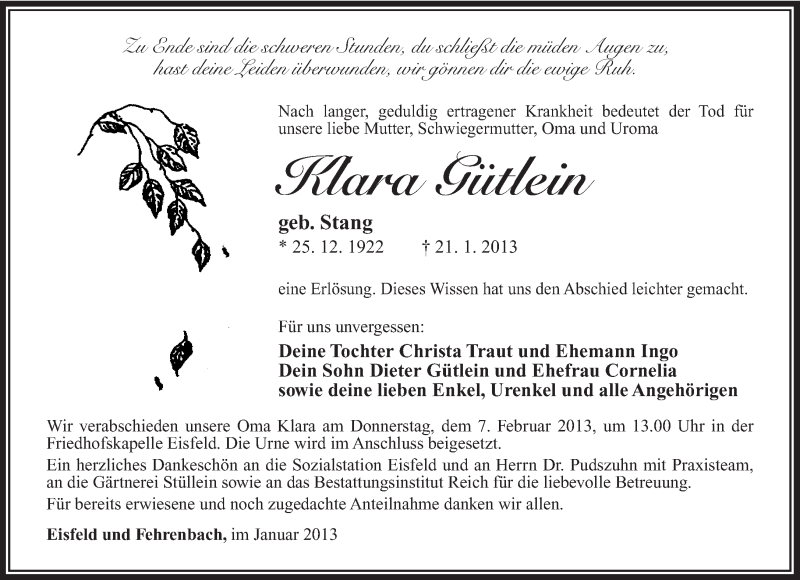 Zu Ende sind die schweren Stunden, du schließt die müden Augen zu, hast deine Leiden überwunden, wir gönnen dir die ewige Ruh.

Nach langer, geduldig ertragener Krankheit bedeutet der Tod für unsere liebe Mutter, Schwiegermutter, Oma und Uroma

Klara Gütlein

geb. Stang
* 25. 12. 1922 † 21. 1. 2013

eine Erlösung. Dieses Wissen hat uns den Abschied leichter gemacht.

Für uns unvergessen:
Deine Tochter Christa Traut und Ehemann Ingo
Dein Sohn Dieter Gütlein und Ehefrau Cornelia
sowie deine lieben Enkel, Urenkel und alle Angehörigen

Wir verabschieden unsere Oma Klara am Donnerstag, dem 7. Februar 2013, um 13.00 Uhr in der Friedhofskapelle Eisfeld. Die Urne wird im Anschluss beigesetzt.
Ein herzliches Dankeschön an die Sozialstation Eisfeld und an Herrn Dr. Pudszuhn mit Praxisteam, an die Gärtnerei Stüllein sowie an das Bestattungsinstitut Reich für die liebevolle Betreuung.
Für bereits erwiesene und noch zugedachte Anteilnahme danken wir allen.

Eisfeld und Fehrenbach, im Januar 2013